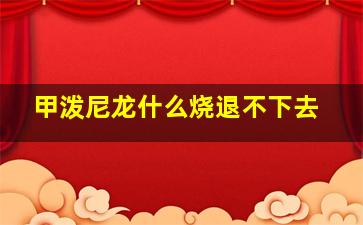 甲泼尼龙什么烧退不下去